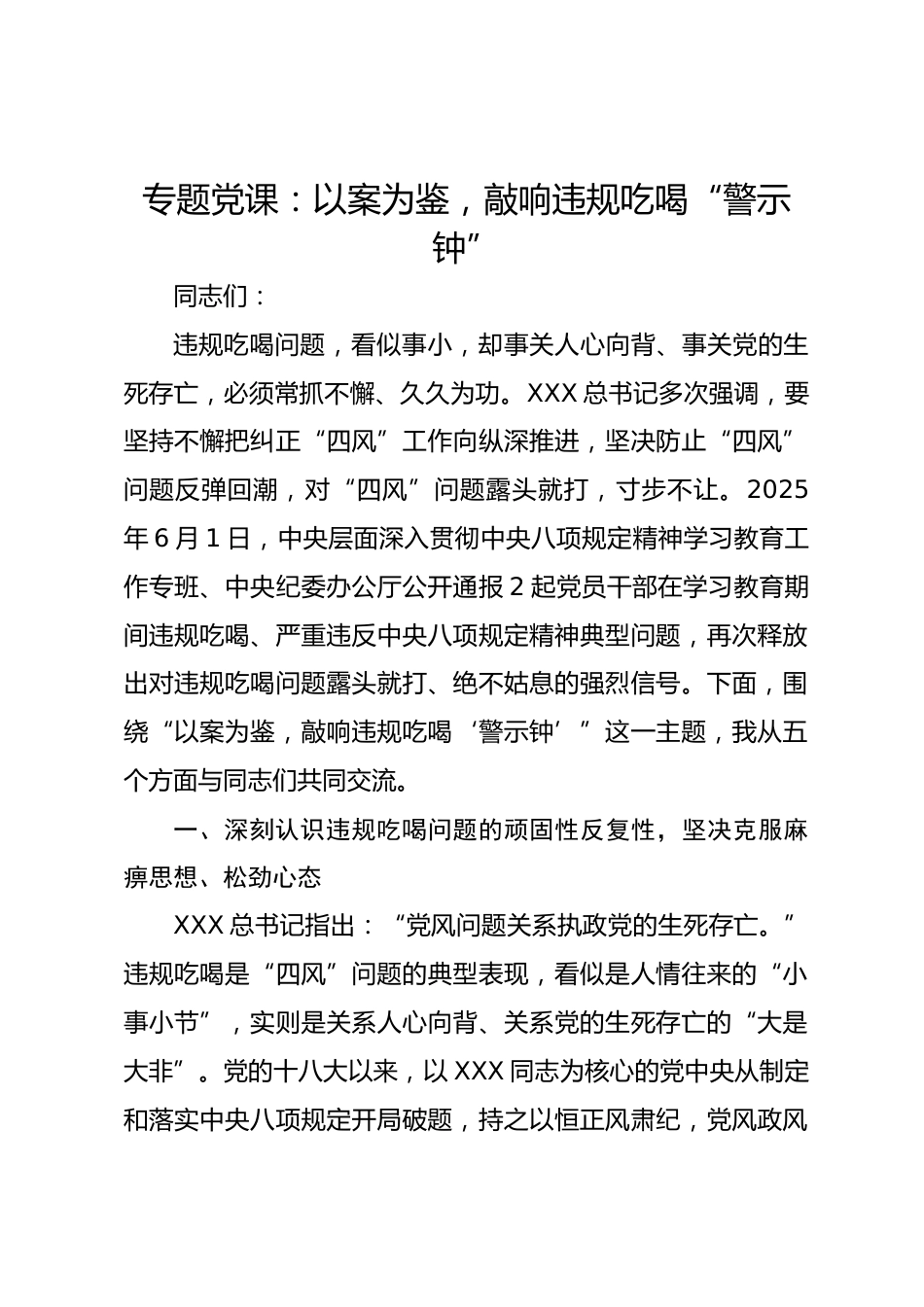 专题党课：以案为鉴，敲响违规吃喝“警示钟”

同志们：

违规吃喝问题，看似事小，却事关人心向背、事关党的生死存亡，必须常抓不懈、久久为功。XXX总书记多次强调，要坚持不懈把纠正“四风”工作向纵深推进，坚决防止“四风”问题反弹回潮，对“四风”问题露头就打，寸步不让。2025年6月1日，中央层面深入贯彻中央八项规定精神学习教育工作专班、中央纪委办公厅公开通报2起党员干部在学习教育期间违规吃喝、严重违反中央八项规定精神典型问题，再次释放出对违规吃喝问题露头就打、绝不姑息的强烈信号。下面，围绕“以案为鉴，敲响违规吃喝‘警示钟’”这一主题，我从五个方面与同志们共同交流。

一、深刻认识违规吃喝问题的顽固性反复性，坚决克服麻痹思想、松劲心态

XXX总书记指出：“党风问题关系执政党的生死存亡。”违规吃喝是“四风”问题的典型表现，看似是人情往来的“小事小节”，实则是关系人心向背、关系党的生死存亡的“大是大非”。党的十八大以来，以XXX同志为核心的党中央从制定和落实中央八项规定开局破题，持之以恒正风肃纪，党风政风